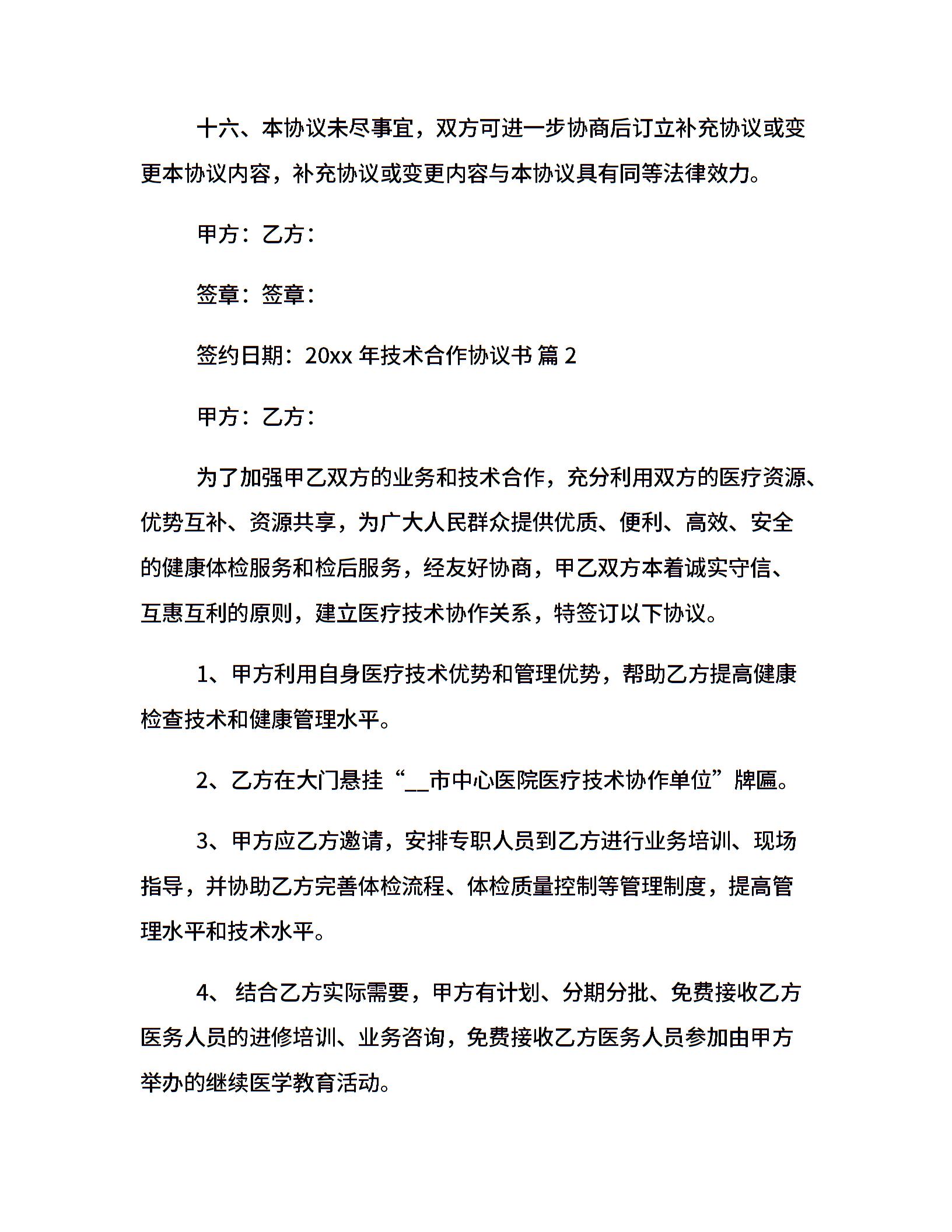 十六、本协议未尽事宜，双方可进一步协商后订立补充协议或变更本协议内容，补充协议或变更内容与本协议具有同等法律效力。

甲方：乙方：

签章：签章：

签约日期：20xx 年技术合作协议书 篇 2

甲方：乙方：

为了加强甲乙双方的业务和技术合作，充分利用双方的医疗资源、优势互补、资源共享，为广大人民群众提供优质、便利、高效、安全的健康体检服务和检后服务，经友好协商，甲乙双方本着诚实守信、互惠互利的原则，建立医疗技术协作关系，特签订以下协议。

1、甲方利用自身医疗技术优势和管理优势，帮助乙方提高健康检查技术和健康管理水平。

2、乙方在大门悬挂“__市中心医院医疗技术协作单位”牌匾。

3、甲方应乙方邀请，安排专职人员到乙方进行业务培训、现场指导，并协助乙方完善体检流程、体检质量控制等管理制度，提高管理水平和技术水平。

4、 结合乙方实际需要，甲方有计划、分期分批、免费接收乙方医务人员的进修培训、业务咨询，免费接收乙方医务人员参加由甲方举办的继续医学教育活动。